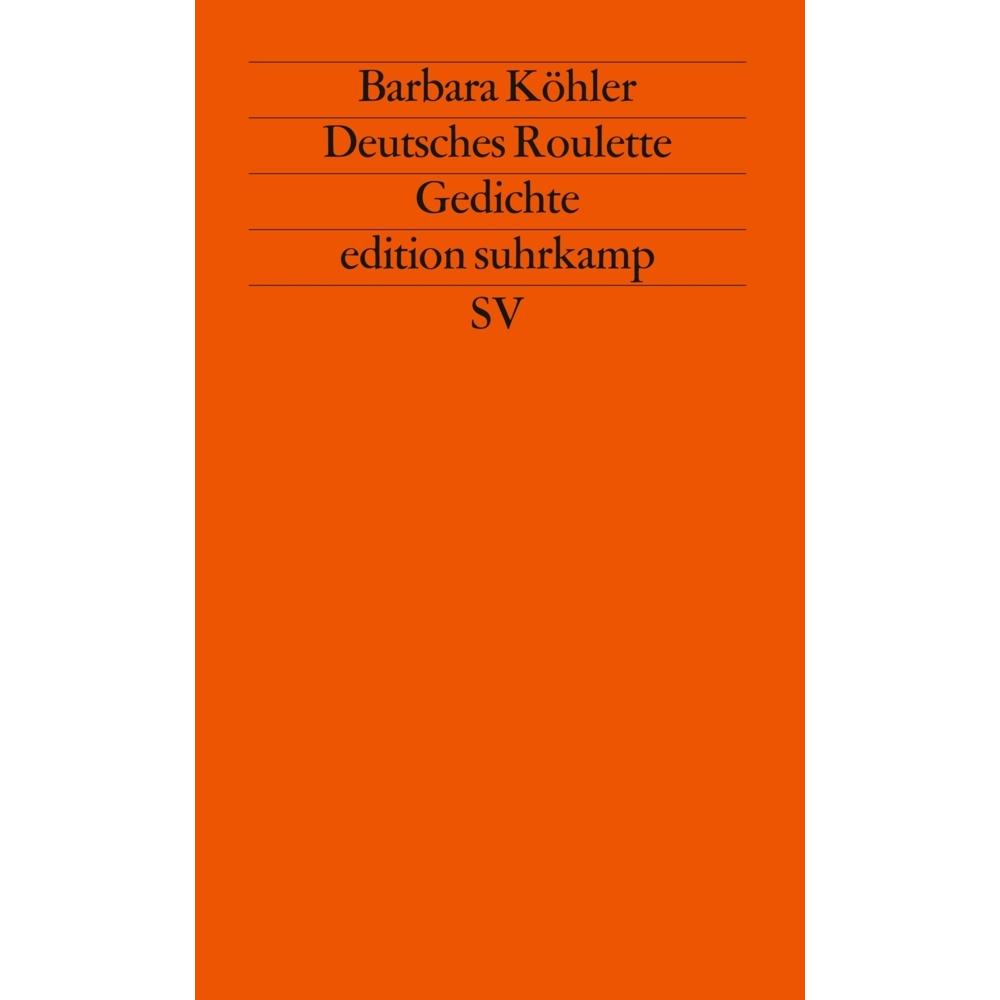 Barbara Köhler
Deutsches Roulette
Gedichte
edition suhrkamp
SV